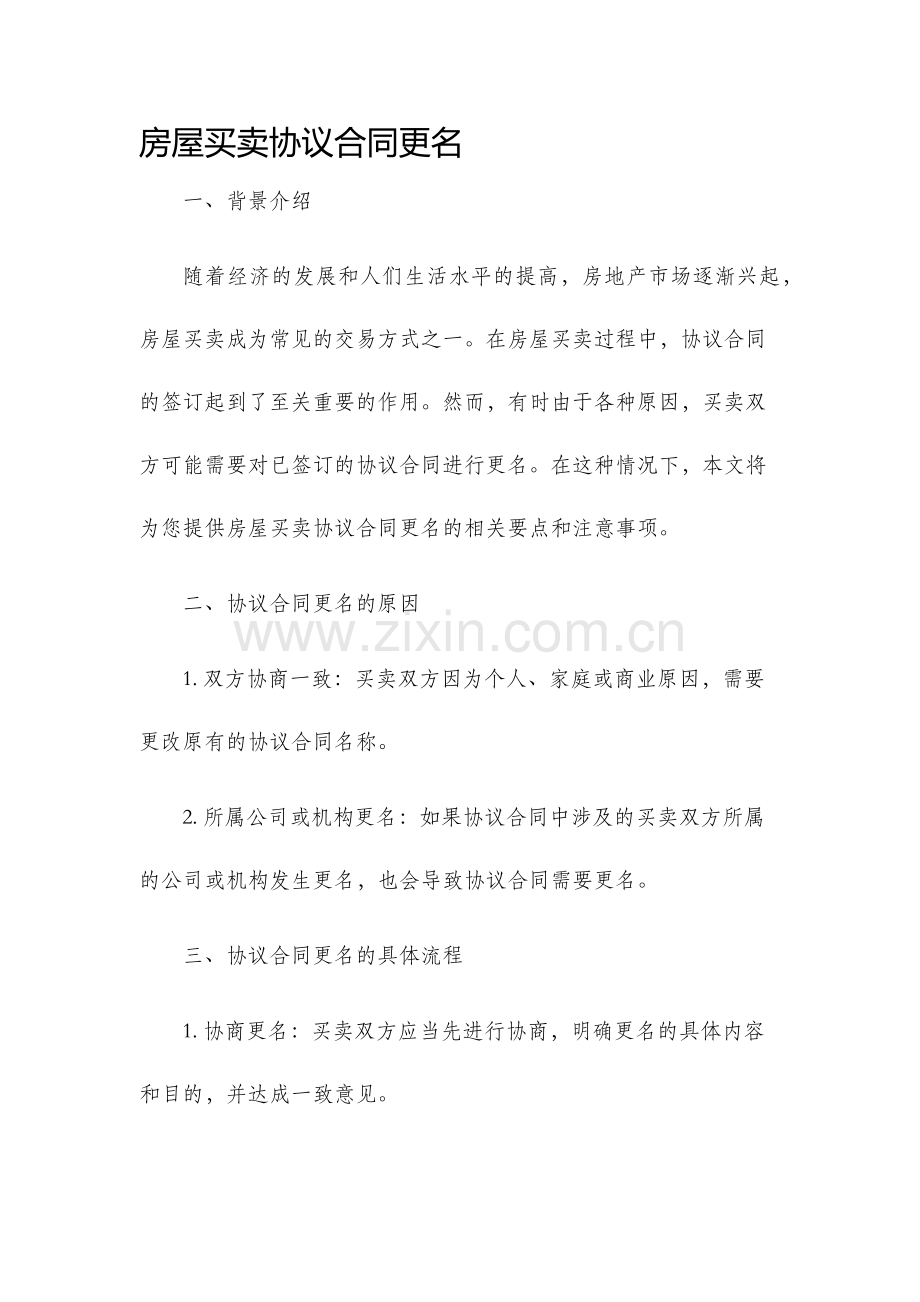 房屋买卖协议合同更名

一、背景介绍

随着经济的发展和人们生活水平的提高，房地产市场逐渐兴起，房屋买卖成为常见的交易方式之一。在房屋买卖过程中，协议合同的签订起到了至关重要的作用。然而，有时由于各种原因，买卖双方可能需要对已签订的协议合同进行更名。在这种情况下，本文将为您提供房屋买卖协议合同更名的相关要点和注意事项。

二、协议合同更名的原因

1.双方协商一致：买卖双方因为个人、家庭或商业原因，需要更改原有的协议合同名称。

2.所属公司或机构更名：如果协议合同中涉及的买卖双方所属的公司或机构发生更名，也会导致协议合同需要更名。

三、协议合同更名的具体流程

1.协商更名：买卖双方应当先进行协商，明确更名的具体内容和目的，并达成一致意见。

www.zixin.com.cn